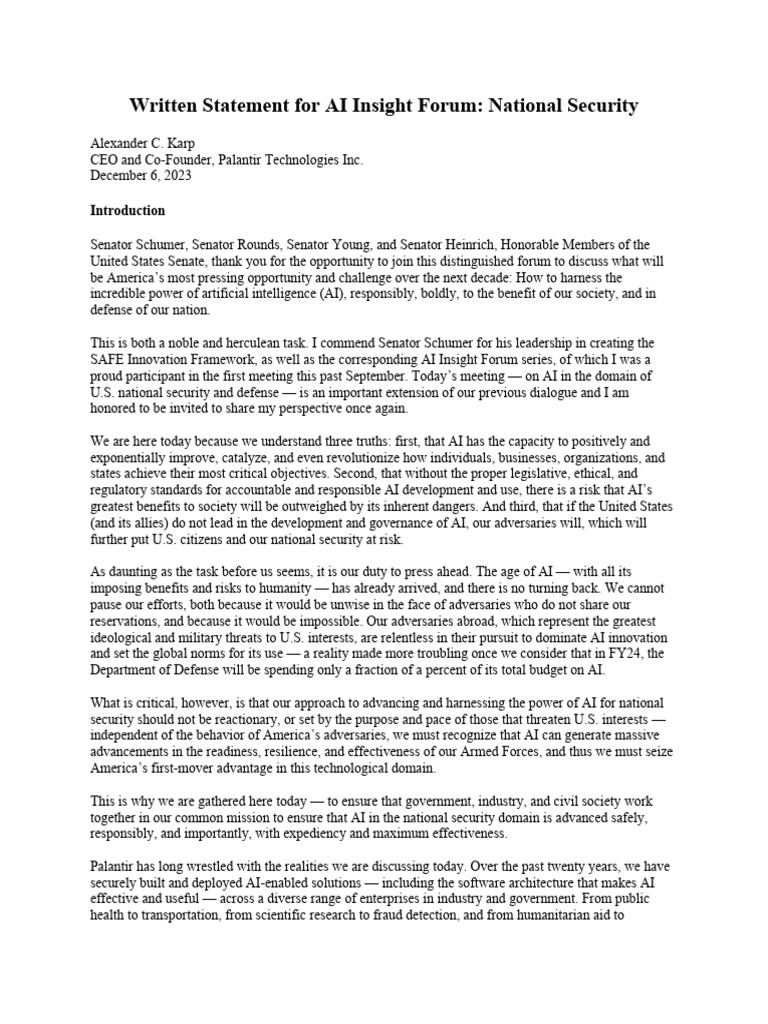 Written Statement for AI Insight Forum: National Security

Alexander C. Karp
CEO and Co-Founder, Palantir Technologies Inc.
December 6, 2023

Introduction

Senator Schumer, Senator Rounds, Senator Young, and Senator Heinrich, Honorable Members of the United States Senate, thank you for the opportunity to join this distinguished forum to discuss what will be America's most pressing opportunity and challenge over the next decade: How to harness the incredible power of artificial intelligence (AI), responsibly, boldly, to the benefit of our society, and in defense of our nation.

This is both a noble and herculean task. I commend Senator Schumer for his leadership in creating the SAFE Innovation Framework, as well as the corresponding AI Insight Forum series, of which I was a proud participant in the first meeting this past September. Today's meeting — on AI in the domain of U.S. national security and defense — is an important extension of our previous dialogue and I am honored to be invited to share my perspective once again.

We are here today because we understand three truths: first, that AI has the capacity to positively and exponentially improve, catalyze, and even revolutionize how individuals, businesses, organizations, and states achieve their most critical objectives. Second, that without the proper legislative, ethical, and regulatory standards for accountable and responsible AI development and use, there is a risk that AI's greatest benefits to society will be outweighed by its inherent dangers. And third, that if the United States (and its allies) do not lead in the development and governance of AI, our adversaries will, which will further put U.S. citizens and our national security at risk.

As daunting as the task before us seems, it is our duty to press ahead. The age of AI — with all its imposing benefits and risks to humanity — has already arrived, and there is no turning back. We cannot pause our efforts, both because it would be unwise in the face of adversaries who do not share our reservations, and because it would be impossible. Our adversaries abroad, which represent the greatest ideological and military threats to U.S. interests, are relentless in their pursuit to dominate AI innovation and set the global norms for its use — a reality made more troubling once we consider that in FY24, the Department of Defense will be spending only a fraction of a percent of its total budget on AI.

What is critical, however, is that our approach to advancing and harnessing the power of AI for national security should not be reactionary, or set by the purpose and pace of those that threaten U.S. interests — independent of the behavior of America's adversaries, we must recognize that AI can generate massive advancements in the readiness, resilience, and effectiveness of our Armed Forces, and thus we must seize America's first-mover advantage in this technological domain.

This is why we are gathered here today — to ensure that government, industry, and civil society work together in our common mission to ensure that AI in the national security domain is advanced safely, responsibly, and importantly, with expediency and maximum effectiveness.

Palantir has long wrestled with the realities we are discussing today. Over the past twenty years, we have securely built and deployed AI-enabled solutions — including the software architecture that makes AI effective and useful — across a diverse range of enterprises in industry and government. From public health to transportation, from scientific research to fraud detection, and from humanitarian aid to